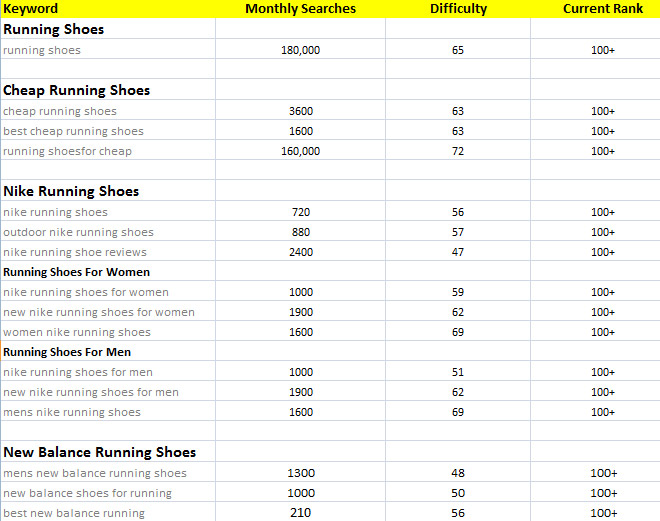 | Keyword | Monthly Searches | Difficulty | Current Rank |
|---|---|---|---|
| **Running Shoes** | | | |
| running shoes | 180,000 | 65 | 100+ |
| | | | |
| **Cheap Running Shoes** | | | |
| cheap running shoes | 3600 | 63 | 100+ |
| best cheap running shoes | 1600 | 63 | 100+ |
| running shoesfor cheap | 160,000 | 72 | 100+ |
| | | | |
| **Nike Running Shoes** | | | |
| nike running shoes | 720 | 56 | 100+ |
| outdoor nike running shoes | 880 | 57 | 100+ |
| nike running shoe reviews | 2400 | 47 | 100+ |
| **Running Shoes For Women** | | | |
| nike running shoes for women | 1000 | 59 | 100+ |
| new nike running shoes for women | 1900 | 62 | 100+ |
| women nike running shoes | 1600 | 69 | 100+ |
| **Running Shoes For Men** | | | |
| nike running shoes for men | 1000 | 51 | 100+ |
| new nike running shoes for men | 1900 | 62 | 100+ |
| mens nike running shoes | 1600 | 69 | 100+ |
| | | | |
| **New Balance Running Shoes** | | | |
| mens new balance running shoes | 1300 | 48 | 100+ |
| new balance shoes for running | 1000 | 50 | 100+ |
| best new balance running | 210 | 56 | 100+ |